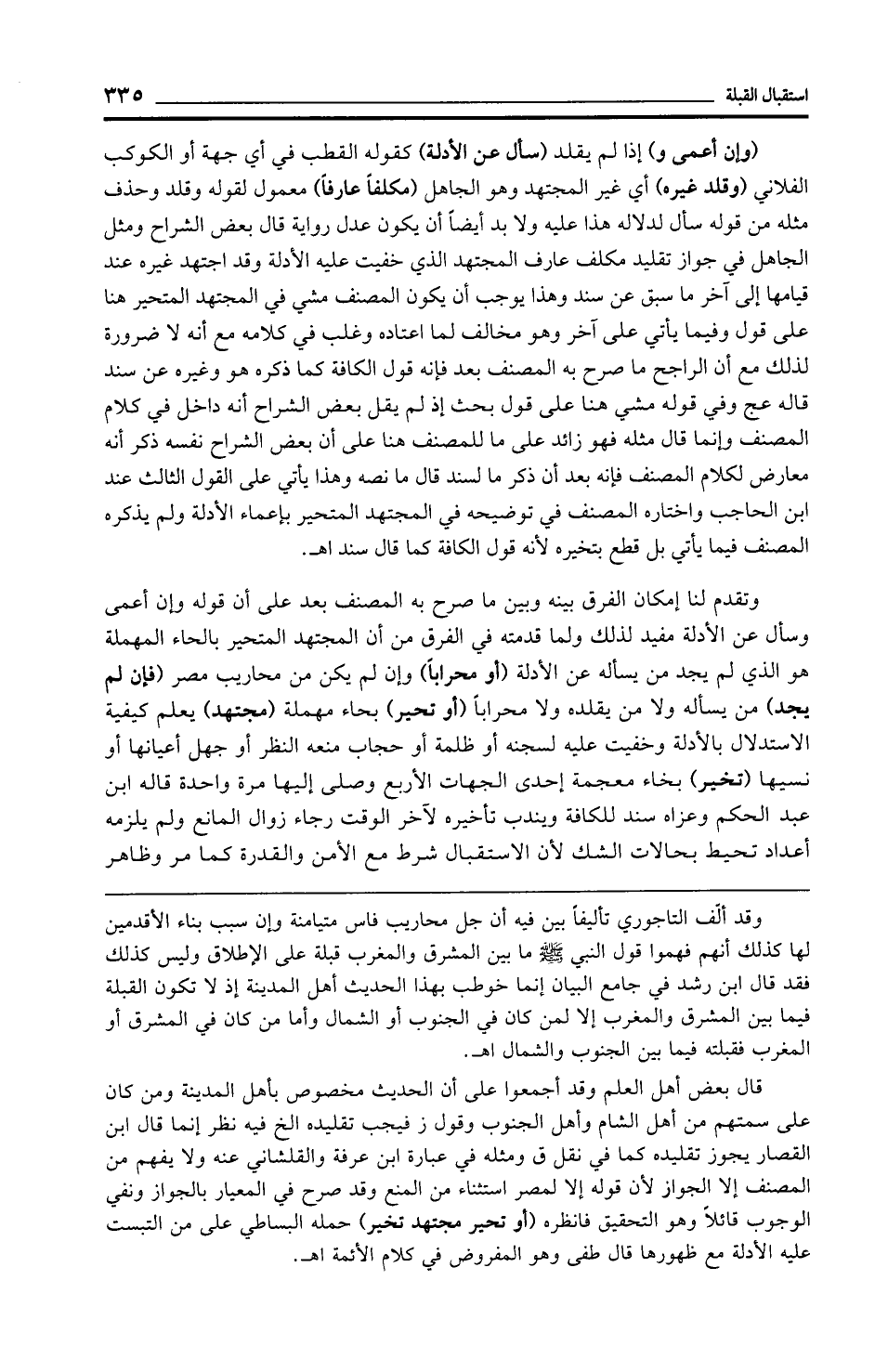 استقبال القبلة ٣٣٥

(وإن أعمى و) إذا لم يقلد (سأل عن الأدلة) كقوله القطب في أي جهة أو الكوكب الفلاني (وقلد غيره) أي غير المجتهد وهو الجاهل (مكلفاً عارفاً) معمول لقوله وقلد وحذف مثله من قوله سأل لدلاله هذا عليه ولا بد أيضاً أن يكون عدل رواية قال بعض الشراح ومثل الجاهل في جواز تقليد مكلف عارف المجتهد الذي خفيت عليه الأدلة وقد اجتهد غيره عند قيامها إلى آخر ما سبق عن سند وهذا يوجب أن يكون المصنف مشي في المجتهد المتحير هنا على قول وفيما يأتي على آخر وهو مخالف لما اعتاده وغلب في كلامه مع أنه لا ضرورة لذلك مع أن الراجح ما صرح به المصنف بعد فإنه قول الكافة كما ذكره هو وغيره عن سند قاله عج وفي قوله مشي هنا على قول بحث إذ لم يقل بعض الشراح أنه داخل في كلام المصنف وإنما قال مثله فهو زائد على ما للمصنف هنا على أن بعض الشراح نفسه ذكر أنه معارض لكلام المصنف فإنه بعد أن ذكر ما لسند قال ما نصه وهذا يأتي على القول الثالث عند ابن الحاجب واختاره المصنف في توضيحه في المجتهد المتحير بإعماء الأدلة ولم يذكره المصنف فيما يأتي بل قطع بتخيره لأنه قول الكافة كما قال سند اهـ.

وتقدم لنا إمكان الفرق بينه وبين ما صرح به المصنف بعد على أن قوله وإن أعمى وسأل عن الأدلة مفيد لذلك ولما قدمته في الفرق من أن المجتهد المتحير بالحاء المهملة هو الذي لم يجد من يسأله عن الأدلة (أو محراباً) وإن لم يكن من محاريب مصر (فإن لم يجد) من يسأله ولا من يقلده ولا محراباً (أو تحير) بحاء مهملة (مجتهد) يعلم كيفية الاستدلال بالأدلة وخفيت عليه لسجنه أو ظلمة أو حجاب منعه النظر أو جهل أعيانها أو نسيها (تخير) بخاء معجمة إحدى الجهات الأربع وصلى إليها مرة واحدة قاله ابن عبد الحكم وعزاه سند للكافة ويندب تأخيره لآخر الوقت رجاء زوال المانع ولم يلزمه أعداد تحيط بحالات الشك لأن الاستقبال شرط مع الأمن والقدرة كما مر وظاهر

وقد ألّف التاجوري تأليفاً بين فيه أن جل محاريب فاس متيامنة وإن سبب بناء الأقدمين لها كذلك أنهم فهموا قول النبي ﷺ ما بين المشرق والمغرب قبلة على الإطلاق وليس كذلك فقد قال ابن رشد في جامع البيان إنما خوطب بهذا الحديث أهل المدينة إذ لا تكون القبلة فيما بين المشرق والمغرب إلا لمن كان في الجنوب أو الشمال وأما من كان في المشرق أو المغرب فقبلته فيما بين الجنوب والشمال اهـ.

قال بعض أهل العلم وقد أجمعوا على أن الحديث مخصوص بأهل المدينة ومن كان على سمتهم من أهل الشام وأهل الجنوب وقول ز فيجب تقليده الخ فيه نظر إنما قال ابن القصار يجوز تقليده كما في نقل ق ومثله في عبارة ابن عرفة والقلشاني عنه ولا يفهم من المصنف إلا الجواز لأن قوله إلا لمصر استثناء من المنع وقد صرح في المعيار بالجواز ونفي الوجوب قائلاً وهو التحقيق فانظره (أو تحير مجتهد تخير) حمله البساطي على من التبست عليه الأدلة مع ظهورها قال طفى وهو المفروض في كلام الأئمة اهـ.